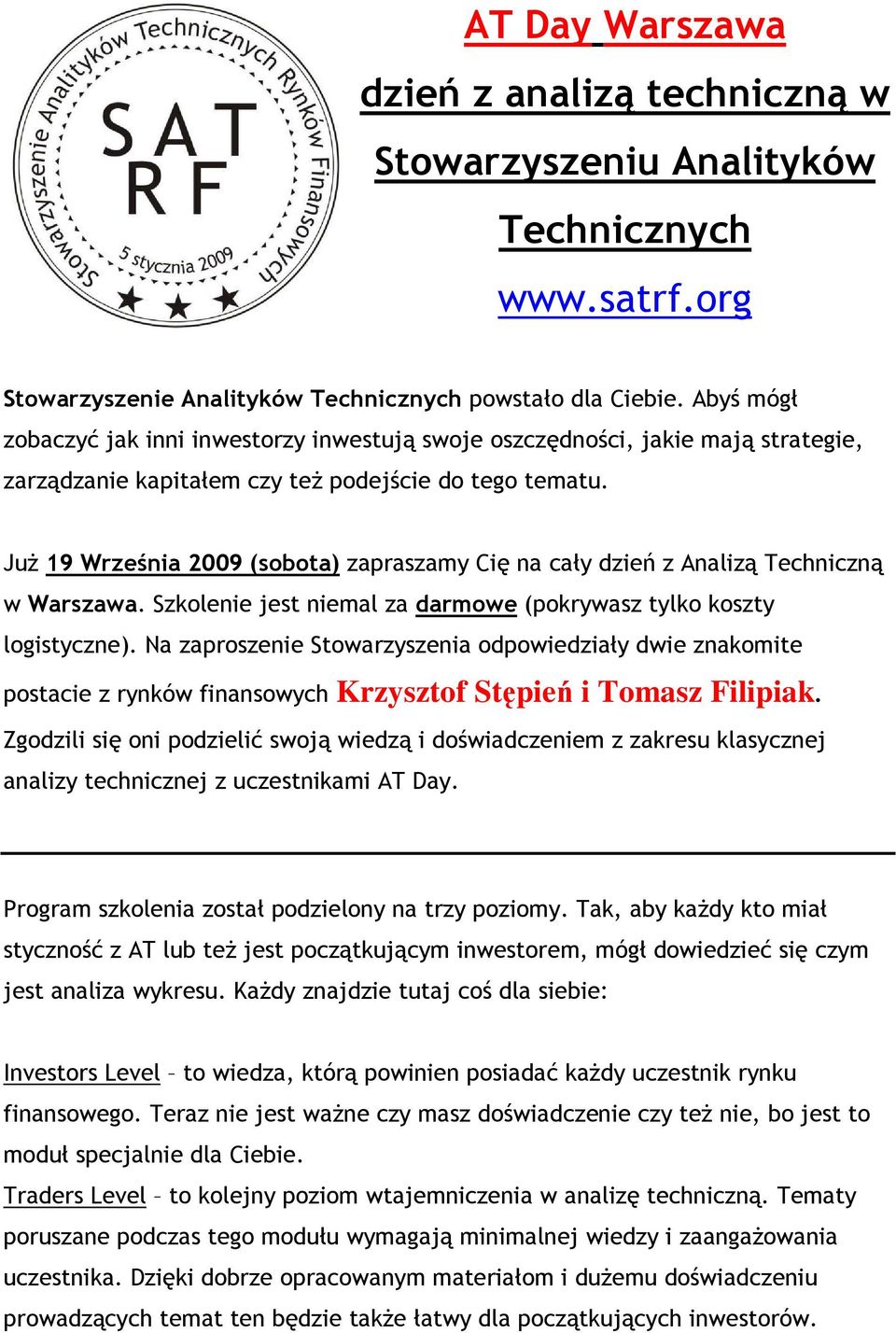 Stowarzyszenie Analityków Technicznych Rynków Finansowych
S A T
R F
5 stycznia 2009

AT Day Warszawa
dzień z analizą techniczną w Stowarzyszeniu Analityków Technicznych
www.satrf.org

Stowarzyszenie Analityków Technicznych powstało dla Ciebie. Abyś mógł zobaczyć jak inni inwestorzy inwestują swoje oszczędności, jakie mają strategie, zarządzanie kapitałem czy też podejście do tego tematu.

Już 19 Września 2009 (sobota) zapraszamy Cię na cały dzień z Analizą Techniczną w Warszawa. Szkolenie jest niemal za darmowe (pokrywasz tylko koszty logistyczne). Na zaproszenie Stowarzyszenia odpowiedziały dwie znakomite postacie z rynków finansowych Krzysztof Stępień i Tomasz Filipiak. Zgodzili się oni podzielić swoją wiedzą i doświadczeniem z zakresu klasycznej analizy technicznej z uczestnikami AT Day.

Program szkolenia został podzielony na trzy poziomy. Tak, aby każdy kto miał styczność z AT lub też jest początkującym inwestorem, mógł dowiedzieć się czym jest analiza wykresu. Każdy znajdzie tutaj coś dla siebie:

Investors Level – to wiedza, którą powinien posiadać każdy uczestnik rynku finansowego. Teraz nie jest ważne czy masz doświadczenie czy też nie, bo jest to moduł specjalnie dla Ciebie.
Traders Level – to kolejny poziom wtajemniczenia w analizę techniczną. Tematy poruszane podczas tego modułu wymagają minimalnej wiedzy i zaangażowania uczestnika. Dzięki dobrze opracowanym materiałom i dużemu doświadczeniu prowadzących temat ten będzie także łatwy dla początkujących inwestorów.